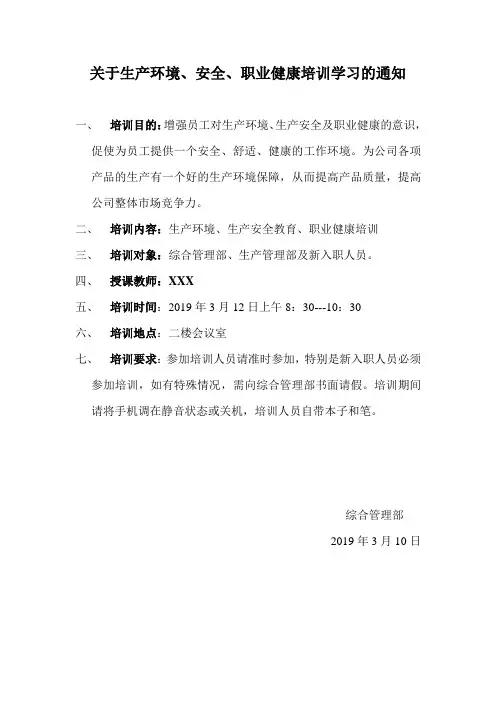 关于生产环境、安全、职业健康培训学习的通知

一、 培训目的：增强员工对生产环境、生产安全及职业健康的意识，促使为员工提供一个安全、舒适、健康的工作环境。为公司各项产品的生产有一个好的生产环境保障，从而提高产品质量，提高公司整体市场竞争力。

二、 培训内容：生产环境、生产安全教育、职业健康培训

三、 培训对象：综合管理部、生产管理部及新入职人员。

四、 授课教师：XXX

五、 培训时间：2019 年 3 月 12 日上午 8：30---10：30

六、 培训地点：二楼会议室

七、 培训要求：参加培训人员请准时参加，特别是新入职人员必须参加培训，如有特殊情况，需向综合管理部书面请假。培训期间请将手机调在静音状态或关机，培训人员自带本子和笔。

综合管理部

2019 年 3 月 10 日